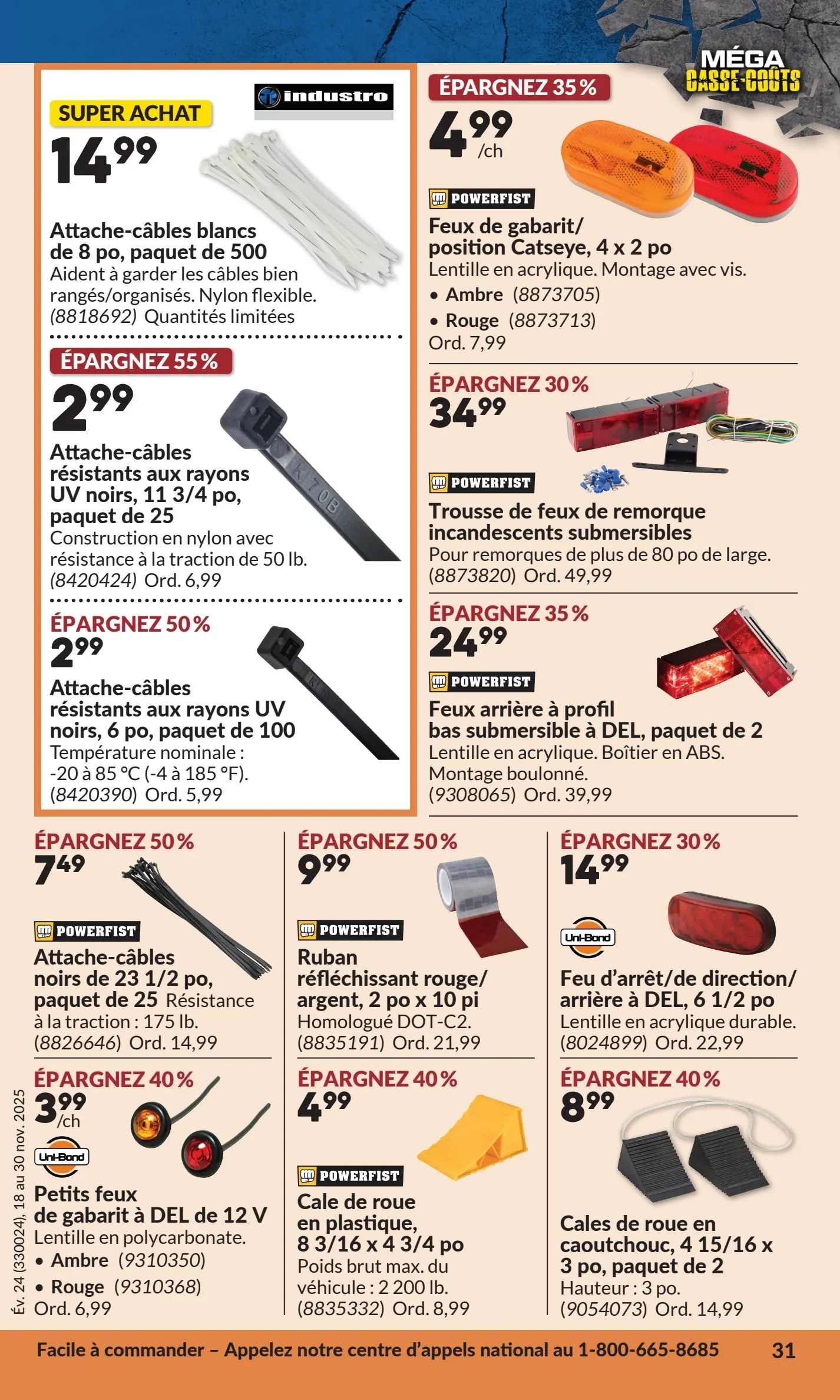 MÉGA CASSE-COÛTS

industro

SUPER ACHAT

14 99

Attache-câbles blancs de 8 po, paquet de 500

Aident à garder les câbles bien rangés/organisés. Nylon flexible. (8818692) Quantités limitées

ÉPARGNEZ 55 %

2 99

Attache-câbles résistants aux rayons UV noirs, 11 3/4 po, paquet de 25

Construction en nylon avec résistance à la traction de 50 lb. (8420424) Ord. 6,99

ÉPARGNEZ 50 %

2 99

Attache-câbles résistants aux rayons UV noirs, 6 po, paquet de 100

Température nominale : -20 à 85 °C (-4 à 185 °F). (8420390) Ord. 5,99

ÉPARGNEZ 35 %

4 99 /ch

POWERFIST

Feux de gabarit/ position Catseye, 4 x 2 po

Lentille en acrylique. Montage avec vis.

• Ambre (8873705)
• Rouge (8873713)

Ord. 7,99

ÉPARGNEZ 30 %

34 99

POWERFIST

Trousse de feux de remorque incandescents submersibles

Pour remorques de plus de 80 po de large. (8873820) Ord. 49,99

ÉPARGNEZ 35 %

24 99

POWERFIST

Feux arrière à profil bas submersible à DEL, paquet de 2

Lentille en acrylique. Boîtier en ABS. Montage boulonné. (9308065) Ord. 39,99

ÉPARGNEZ 50 %

7 49

POWERFIST

Attache-câbles noirs de 23 1/2 po, paquet de 25 Résistance à la traction : 175 lb. (8826646) Ord. 14,99

ÉPARGNEZ 40 %

3 99 /ch

Uni-Bond

Petits feux de gabarit à DEL de 12 V

Lentille en polycarbonate.

• Ambre (9310350)
• Rouge (9310368)

Ord. 6,99

ÉPARGNEZ 50 %

9 99

POWERFIST

Ruban réfléchissant rouge/ argent, 2 po x 10 pi

Homologué DOT-C2. (8835191) Ord. 21,99

ÉPARGNEZ 40 %

4 99

POWERFIST

Cale de roue en plastique, 8 3/16 x 4 3/4 po

Poids brut max. du véhicule : 2 200 lb. (8835332) Ord. 8,99

ÉPARGNEZ 30 %

14 99

Uni-Bond

Feu d'arrêt/de direction/ arrière à DEL, 6 1/2 po

Lentille en acrylique durable. (8024899) Ord. 22,99

ÉPARGNEZ 40 %

8 99

Cales de roue en caoutchouc, 4 15/16 x 3 po, paquet de 2

Hauteur : 3 po. (9054073) Ord. 14,99

Év. 24 (330024), 18 au 30 nov. 2025

Facile à commander – Appelez notre centre d'appels national au 1-800-665-8685 31